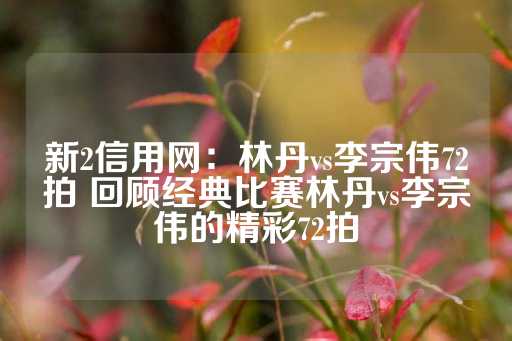 新2信用网：林丹vs李宗伟72拍 回顾经典比赛林丹vs李宗伟的精彩72拍